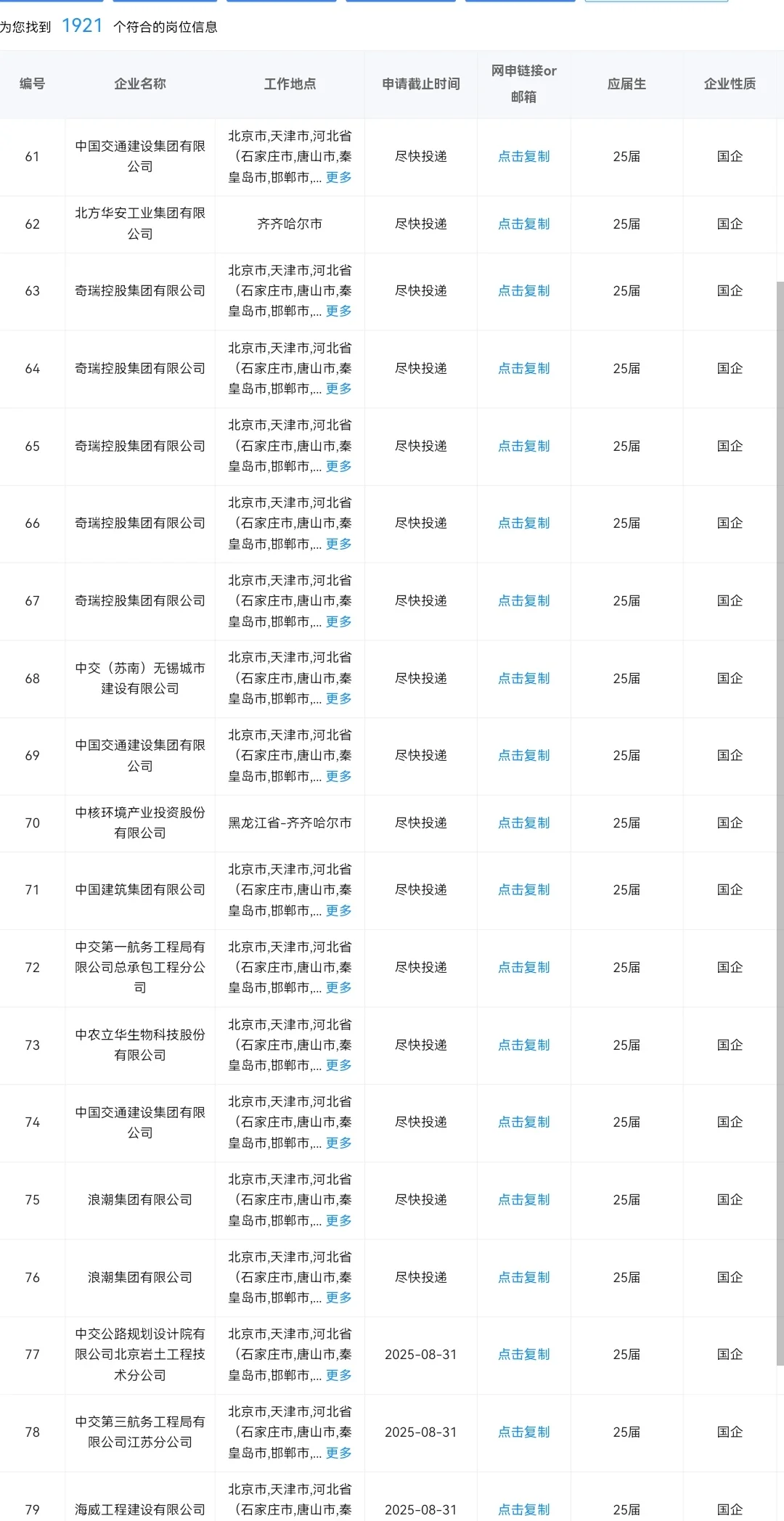 为您找到 1921 个符合的岗位信息

| 编号 | 企业名称 | 工作地点 | 申请截止时间 | 网申链接or邮箱 | 应届生 | 企业性质 |
|---|---|---|---|---|---|---|
| 61 | 中国交通建设集团有限公司 | 北京市,天津市,河北省（石家庄市,唐山市,秦皇岛市,邯郸市,... 更多 | 尽快投递 | 点击复制 | 25届 | 国企 |
| 62 | 北方华安工业集团有限公司 | 齐齐哈尔市 | 尽快投递 | 点击复制 | 25届 | 国企 |
| 63 | 奇瑞控股集团有限公司 | 北京市,天津市,河北省（石家庄市,唐山市,秦皇岛市,邯郸市,... 更多 | 尽快投递 | 点击复制 | 25届 | 国企 |
| 64 | 奇瑞控股集团有限公司 | 北京市,天津市,河北省（石家庄市,唐山市,秦皇岛市,邯郸市,... 更多 | 尽快投递 | 点击复制 | 25届 | 国企 |
| 65 | 奇瑞控股集团有限公司 | 北京市,天津市,河北省（石家庄市,唐山市,秦皇岛市,邯郸市,... 更多 | 尽快投递 | 点击复制 | 25届 | 国企 |
| 66 | 奇瑞控股集团有限公司 | 北京市,天津市,河北省（石家庄市,唐山市,秦皇岛市,邯郸市,... 更多 | 尽快投递 | 点击复制 | 25届 | 国企 |
| 67 | 奇瑞控股集团有限公司 | 北京市,天津市,河北省（石家庄市,唐山市,秦皇岛市,邯郸市,... 更多 | 尽快投递 | 点击复制 | 25届 | 国企 |
| 68 | 中交（苏南）无锡城市建设有限公司 | 北京市,天津市,河北省（石家庄市,唐山市,秦皇岛市,邯郸市,... 更多 | 尽快投递 | 点击复制 | 25届 | 国企 |
| 69 | 中国交通建设集团有限公司 | 北京市,天津市,河北省（石家庄市,唐山市,秦皇岛市,邯郸市,... 更多 | 尽快投递 | 点击复制 | 25届 | 国企 |
| 70 | 中核环境产业投资股份有限公司 | 黑龙江省-齐齐哈尔市 | 尽快投递 | 点击复制 | 25届 | 国企 |
| 71 | 中国建筑集团有限公司 | 北京市,天津市,河北省（石家庄市,唐山市,秦皇岛市,邯郸市,... 更多 | 尽快投递 | 点击复制 | 25届 | 国企 |
| 72 | 中交第一航务工程局有限公司总承包工程分公司 | 北京市,天津市,河北省（石家庄市,唐山市,秦皇岛市,邯郸市,... 更多 | 尽快投递 | 点击复制 | 25届 | 国企 |
| 73 | 中农立华生物科技股份有限公司 | 北京市,天津市,河北省（石家庄市,唐山市,秦皇岛市,邯郸市,... 更多 | 尽快投递 | 点击复制 | 25届 | 国企 |
| 74 | 中国交通建设集团有限公司 | 北京市,天津市,河北省（石家庄市,唐山市,秦皇岛市,邯郸市,... 更多 | 尽快投递 | 点击复制 | 25届 | 国企 |
| 75 | 浪潮集团有限公司 | 北京市,天津市,河北省（石家庄市,唐山市,秦皇岛市,邯郸市,... 更多 | 尽快投递 | 点击复制 | 25届 | 国企 |
| 76 | 浪潮集团有限公司 | 北京市,天津市,河北省（石家庄市,唐山市,秦皇岛市,邯郸市,... 更多 | 尽快投递 | 点击复制 | 25届 | 国企 |
| 77 | 中交公路规划设计院有限公司北京岩土工程技术分公司 | 北京市,天津市,河北省（石家庄市,唐山市,秦皇岛市,邯郸市,... 更多 | 2025-08-31 | 点击复制 | 25届 | 国企 |
| 78 | 中交第三航务工程局有限公司江苏分公司 | 北京市,天津市,河北省（石家庄市,唐山市,秦皇岛市,邯郸市,... 更多 | 2025-08-31 | 点击复制 | 25届 | 国企 |
| 79 | 海威工程建设有限公司 | 北京市,天津市,河北省（石家庄市,唐山市,秦 | 2025-08-31 | 点击复制 | 25届 | 国企 |